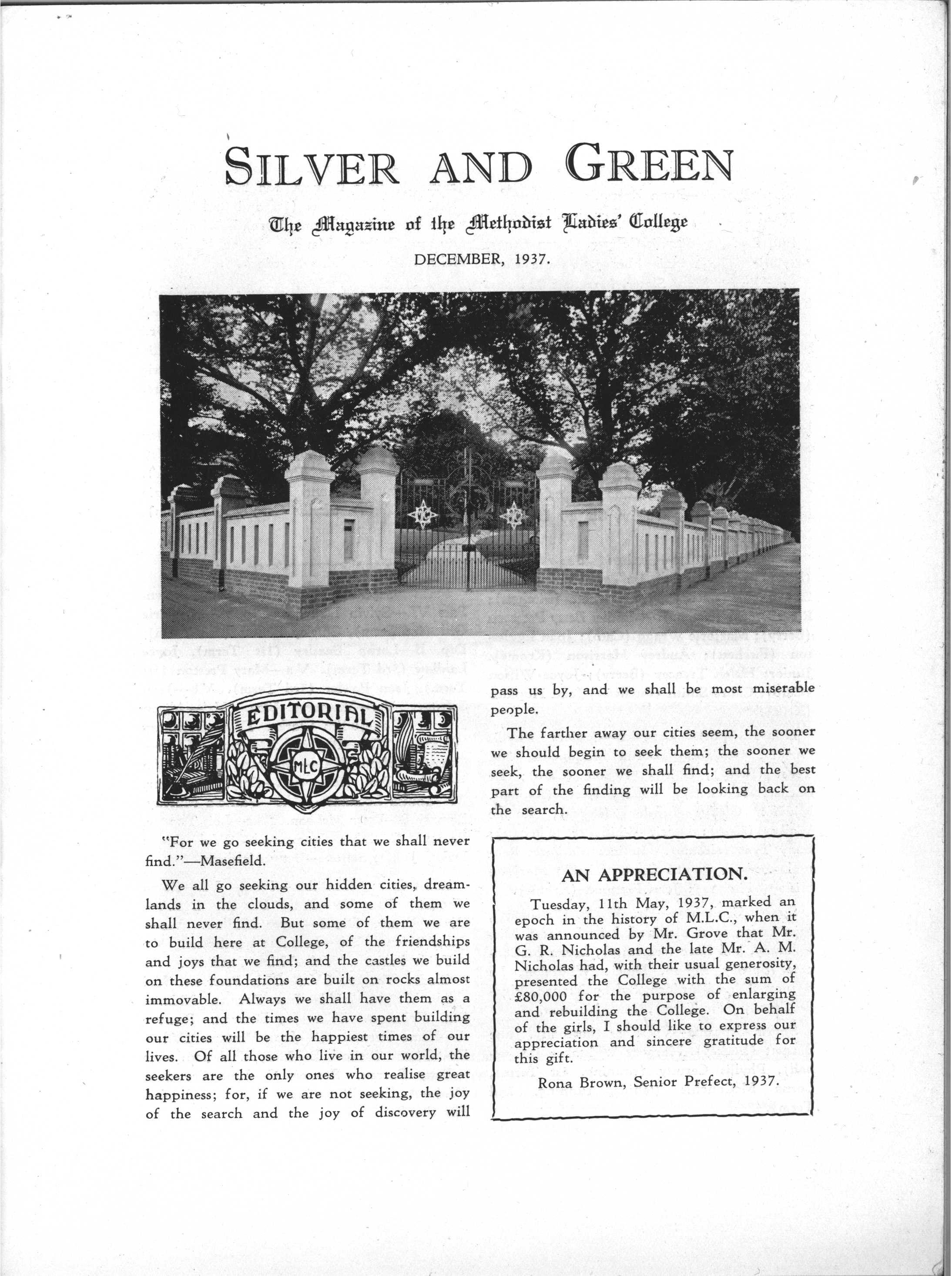 SILVER AND GREEN

The Magazine of the Methodist Ladies' College

DECEMBER, 1937.

EDITORIAL

MLC

"For we go seeking cities that we shall never find."—Masefield.

We all go seeking our hidden cities, dreamlands in the clouds, and some of them we shall never find. But some of them we are to build here at College, of the friendships and joys that we find; and the castles we build on these foundations are built on rocks almost immovable. Always we shall have them as a refuge; and the times we have spent building our cities will be the happiest times of our lives. Of all those who live in our world, the seekers are the only ones who realise great happiness; for, if we are not seeking, the joy of the search and the joy of discovery will pass us by, and we shall be most miserable people.

The farther away our cities seem, the sooner we should begin to seek them; the sooner we seek, the sooner we shall find; and the best part of the finding will be looking back on the search.

AN APPRECIATION.

Tuesday, 11th May, 1937, marked an epoch in the history of M.L.C., when it was announced by Mr. Grove that Mr. G. R. Nicholas and the late Mr. A. M. Nicholas had, with their usual generosity, presented the College with the sum of £80,000 for the purpose of enlarging and rebuilding the College. On behalf of the girls, I should like to express our appreciation and sincere gratitude for this gift.

Rona Brown, Senior Prefect, 1937.